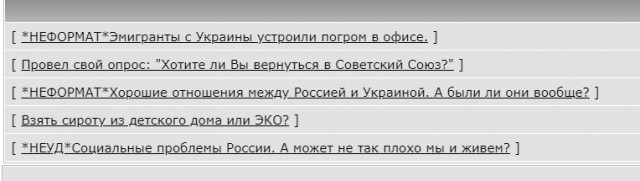 [ *НЕФОРМАТ*Эмигранты с Украины устроили погром в офисе. ]

[ Провел свой опрос: "Хотите ли Вы вернуться в Советский Союз?" ]

[ *НЕФОРМАТ*Хорошие отношения между Россией и Украиной. А были ли они вообще? ]

[ Взять сироту из детского дома или ЭКО? ]

[ *НЕУД*Социальные проблемы России. А может не так плохо мы и живем? ]